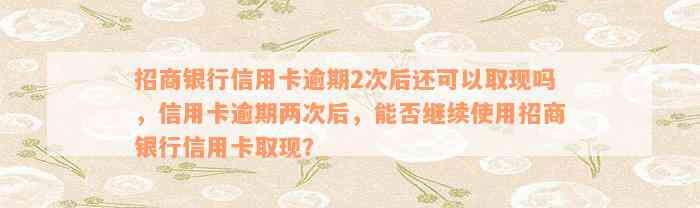 招商银行信用卡逾期2次后还可以取现吗，信用卡逾期两次后，能否继续使用招商银行信用卡取现？